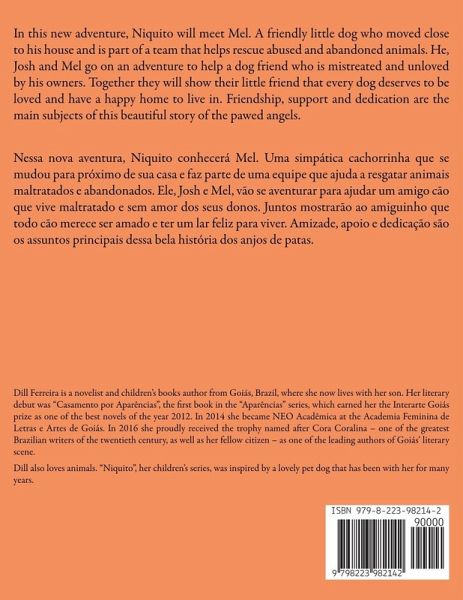 In this new adventure, Niquito will meet Mel. A friendly little dog who moved close to his house and is part of a team that helps rescue abused and abandoned animals. He, Josh and Mel go on an adventure to help a dog friend who is mistreated and unloved by his owners. Together they will show their little friend that every dog deserves to be loved and have a happy home to live in. Friendship, support and dedication are the main subjects of this beautiful story of the pawed angels.

Nessa nova aventura, Niquito conhecerá Mel. Uma simpática cachorrinha que se mudou para próximo de sua casa e faz parte de uma equipe que ajuda a resgatar animais maltratados e abandonados. Ele, Josh e Mel, vão se aventurar para ajudar um amigo cão que vive maltratado e sem amor dos seus donos. Juntos mostrarão ao amiguinho que todo cão merece ser amado e ter um lar feliz para viver. Amizade, apoio e dedicação são os assuntos principais dessa bela história dos anjos de patas.

Dill Ferreira is a novelist and children's books author from Goiás, Brazil, where she now lives with her son. Her literary debut was "Casamento por Aparências", the first book in the "Aparências" series, which earned her the Interarte Goiás prize as one of the best novels of the year 2012. In 2014 she became NEO Acadêmica at the Academia Feminina de Letras e Artes de Goiás. In 2016 she proudly received the trophy named after Cora Coralina – one of the greatest Brazilian writers of the twentieth century, as well as her fellow citizen – as one of the leading authors of Goiás' literary scene.

Dill also loves animals. "Niquito", her children's series, was inspired by a lovely pet dog that has been with her for many years.

ISBN 979-8-223-98214-2
90000
9 798223 982142